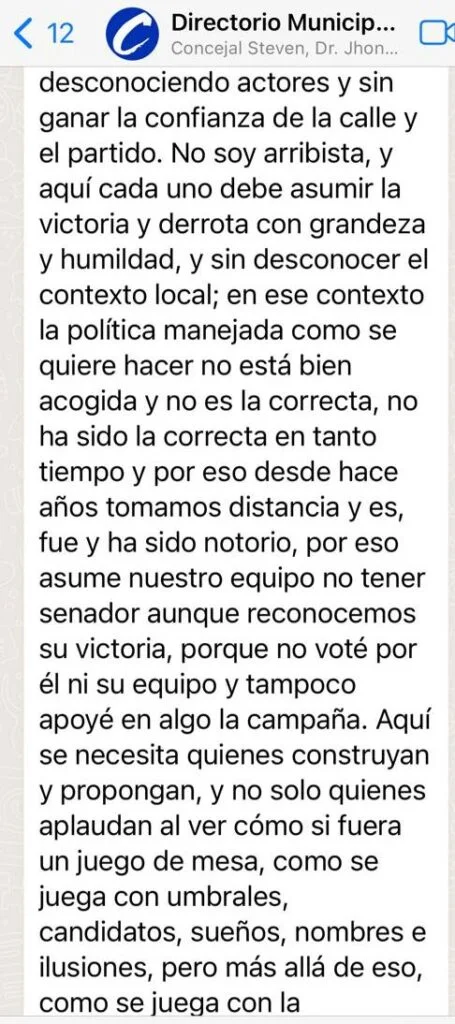 12

Directorio Municip...
Concejal Steven, Dr. Jhon...

desconociendo actores y sin ganar la confianza de la calle y el partido. No soy arribista, y aquí cada uno debe asumir la victoria y derrota con grandeza y humildad, y sin desconocer el contexto local; en ese contexto la política manejada como se quiere hacer no está bien acogida y no es la correcta, no ha sido la correcta en tanto tiempo y por eso desde hace años tomamos distancia y es, fue y ha sido notorio, por eso asume nuestro equipo no tener senador aunque reconocemos su victoria, porque no voté por él ni su equipo y tampoco apoyé en algo la campaña. Aquí se necesita quienes construyan y propongan, y no solo quienes aplaudan al ver cómo si fuera un juego de mesa, como se juega con umbrales, candidatos, sueños, nombres e ilusiones, pero más allá de eso, como se juega con la